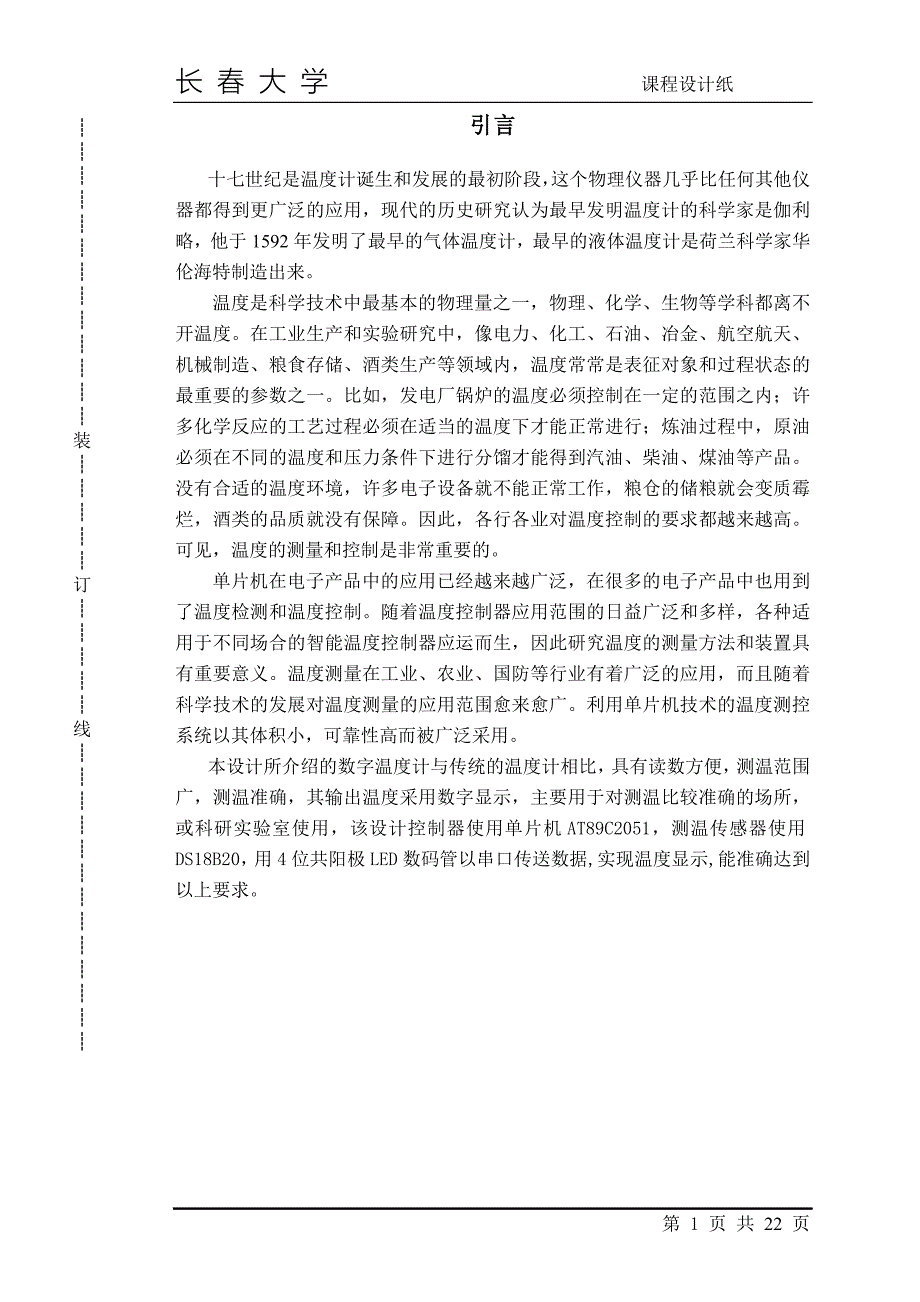 长 春 大 学 课程设计纸

装

订

线

引言

十七世纪是温度计诞生和发展的最初阶段，这个物理仪器几乎比任何其他仪器都得到更广泛的应用，现代的历史研究认为最早发明温度计的科学家是伽利略，他于 1592 年发明了最早的气体温度计，最早的液体温度计是荷兰科学家华伦海特制造出来。

温度是科学技术中最基本的物理量之一，物理、化学、生物等学科都离不开温度。在工业生产和实验研究中，像电力、化工、石油、冶金、航空航天、机械制造、粮食存储、酒类生产等领域内，温度常常是表征对象和过程状态的最重要的参数之一。比如，发电厂锅炉的温度必须控制在一定的范围之内；许多化学反应的工艺过程必须在适当的温度下才能正常进行；炼油过程中，原油必须在不同的温度和压力条件下进行分馏才能得到汽油、柴油、煤油等产品。没有合适的温度环境，许多电子设备就不能正常工作，粮仓的储粮就会变质霉烂，酒类的品质就没有保障。因此，各行各业对温度控制的要求都越来越高。可见，温度的测量和控制是非常重要的。

单片机在电子产品中的应用已经越来越广泛，在很多的电子产品中也用到了温度检测和温度控制。随着温度控制器应用范围的日益广泛和多样，各种适用于不同场合的智能温度控制器应运而生，因此研究温度的测量方法和装置具有重要意义。温度测量在工业、农业、国防等行业有着广泛的应用，而且随着科学技术的发展对温度测量的应用范围愈来愈广。利用单片机技术的温度测控系统以其体积小，可靠性高而被广泛采用。

本设计所介绍的数字温度计与传统的温度计相比，具有读数方便，测温范围广，测温准确，其输出温度采用数字显示，主要用于对测温比较准确的场所，或科研实验室使用，该设计控制器使用单片机 AT89C2051，测温传感器使用 DS18B20，用 4 位共阳极 LED 数码管以串口传送数据,实现温度显示,能准确达到以上要求。

第 1 页 共 22 页